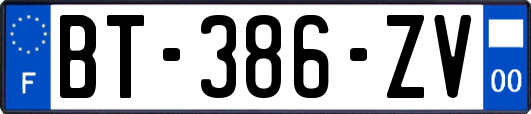 F
BT-386-ZV
00